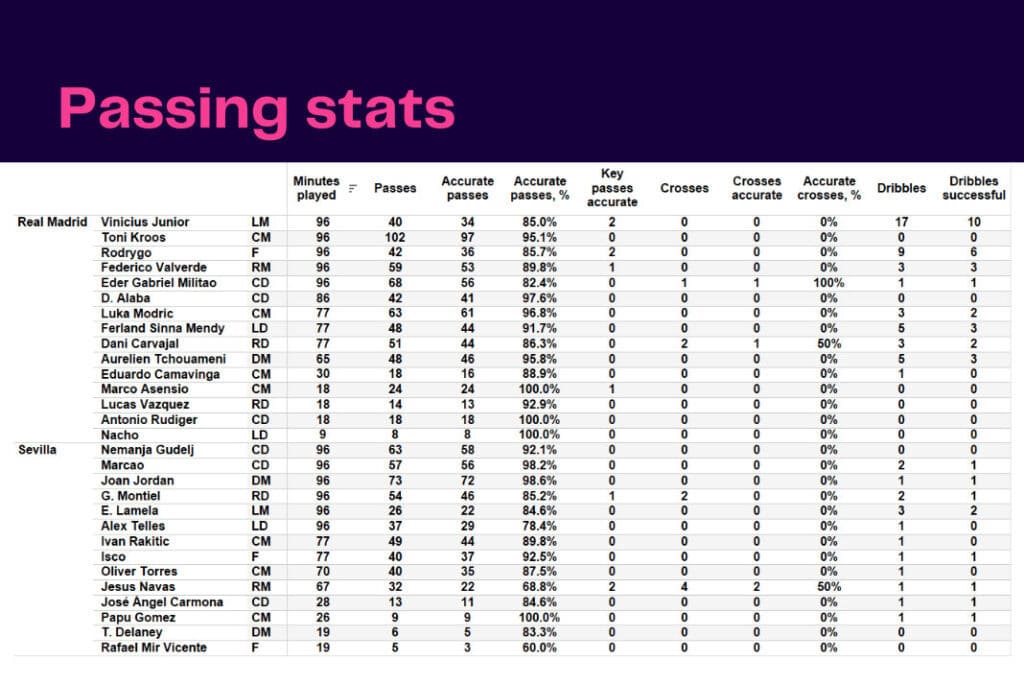 Passing stats

|  |  |  | Minutes played | Passes | Accurate passes | Accurate passes, % | Key passes accurate | Crosses | Crosses accurate | Accurate crosses, % | Dribbles | Dribbles successful |
|---|---|---|---|---|---|---|---|---|---|---|---|---|
| Real Madrid | Vinicius Junior | LM | 96 | 40 | 34 | 85.0% | 2 | 0 | 0 | 0% | 17 | 10 |
|  | Toni Kroos | CM | 96 | 102 | 97 | 95.1% | 0 | 0 | 0 | 0% | 0 | 0 |
|  | Rodrygo | F | 96 | 42 | 36 | 85.7% | 2 | 0 | 0 | 0% | 9 | 6 |
|  | Federico Valverde | RM | 96 | 59 | 53 | 89.8% | 1 | 0 | 0 | 0% | 3 | 3 |
|  | Eder Gabriel Militao | CD | 96 | 68 | 56 | 82.4% | 0 | 1 | 1 | 100% | 1 | 1 |
|  | D. Alaba | CD | 86 | 42 | 41 | 97.6% | 0 | 0 | 0 | 0% | 0 | 0 |
|  | Luka Modric | CM | 77 | 63 | 61 | 96.8% | 0 | 0 | 0 | 0% | 3 | 2 |
|  | Ferland Sinna Mendy | LD | 77 | 48 | 44 | 91.7% | 0 | 0 | 0 | 0% | 5 | 3 |
|  | Dani Carvajal | RD | 77 | 51 | 44 | 86.3% | 0 | 2 | 1 | 50% | 3 | 2 |
|  | Aurelien Tchouameni | DM | 65 | 48 | 46 | 95.8% | 0 | 0 | 0 | 0% | 5 | 3 |
|  | Eduardo Camavinga | CM | 30 | 18 | 16 | 88.9% | 0 | 0 | 0 | 0% | 1 | 0 |
|  | Marco Asensio | CM | 18 | 24 | 24 | 100.0% | 1 | 0 | 0 | 0% | 0 | 0 |
|  | Lucas Vazquez | RD | 18 | 14 | 13 | 92.9% | 0 | 0 | 0 | 0% | 0 | 0 |
|  | Antonio Rudiger | CD | 18 | 18 | 18 | 100.0% | 0 | 0 | 0 | 0% | 0 | 0 |
|  | Nacho | LD | 9 | 8 | 8 | 100.0% | 0 | 0 | 0 | 0% | 0 | 0 |
| Sevilla | Nemanja Gudelj | CD | 96 | 63 | 58 | 92.1% | 0 | 0 | 0 | 0% | 0 | 0 |
|  | Marcao | CD | 96 | 57 | 56 | 98.2% | 0 | 0 | 0 | 0% | 2 | 1 |
|  | Joan Jordan | DM | 96 | 73 | 72 | 98.6% | 0 | 0 | 0 | 0% | 1 | 1 |
|  | G. Montiel | RD | 96 | 54 | 46 | 85.2% | 1 | 2 | 0 | 0% | 2 | 1 |
|  | E. Lamela | LM | 96 | 26 | 22 | 84.6% | 0 | 0 | 0 | 0% | 3 | 2 |
|  | Alex Telles | LD | 96 | 37 | 29 | 78.4% | 0 | 0 | 0 | 0% | 1 | 0 |
|  | Ivan Rakitic | CM | 77 | 49 | 44 | 89.8% | 0 | 0 | 0 | 0% | 1 | 0 |
|  | Isco | F | 77 | 40 | 37 | 92.5% | 0 | 0 | 0 | 0% | 1 | 1 |
|  | Oliver Torres | CM | 70 | 40 | 35 | 87.5% | 0 | 0 | 0 | 0% | 1 | 0 |
|  | Jesus Navas | RM | 67 | 32 | 22 | 68.8% | 2 | 4 | 2 | 50% | 1 | 1 |
|  | José Ángel Carmona | CD | 28 | 13 | 11 | 84.6% | 0 | 0 | 0 | 0% | 1 | 1 |
|  | Papu Gomez | CM | 26 | 9 | 9 | 100.0% | 0 | 0 | 0 | 0% | 1 | 1 |
|  | T. Delaney | DM | 19 | 6 | 5 | 83.3% | 0 | 0 | 0 | 0% | 0 | 0 |
|  | Rafael Mir Vicente | F | 19 | 5 | 3 | 60.0% | 0 | 0 | 0 | 0% | 0 | 0 |